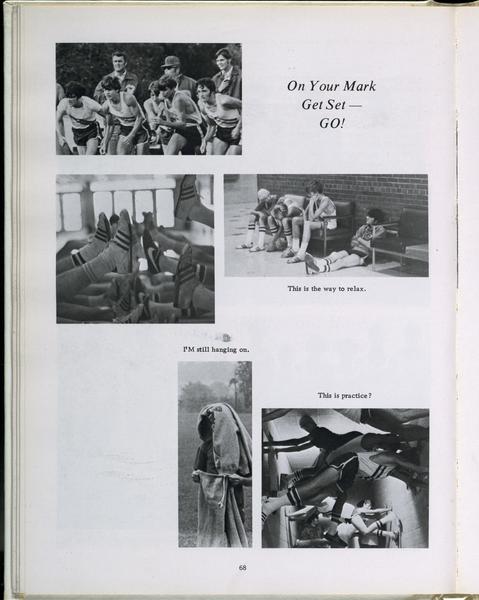 On Your Mark
Get Set —
GO!

This is the way to relax.

I'M still hanging on.

This is practice?

68